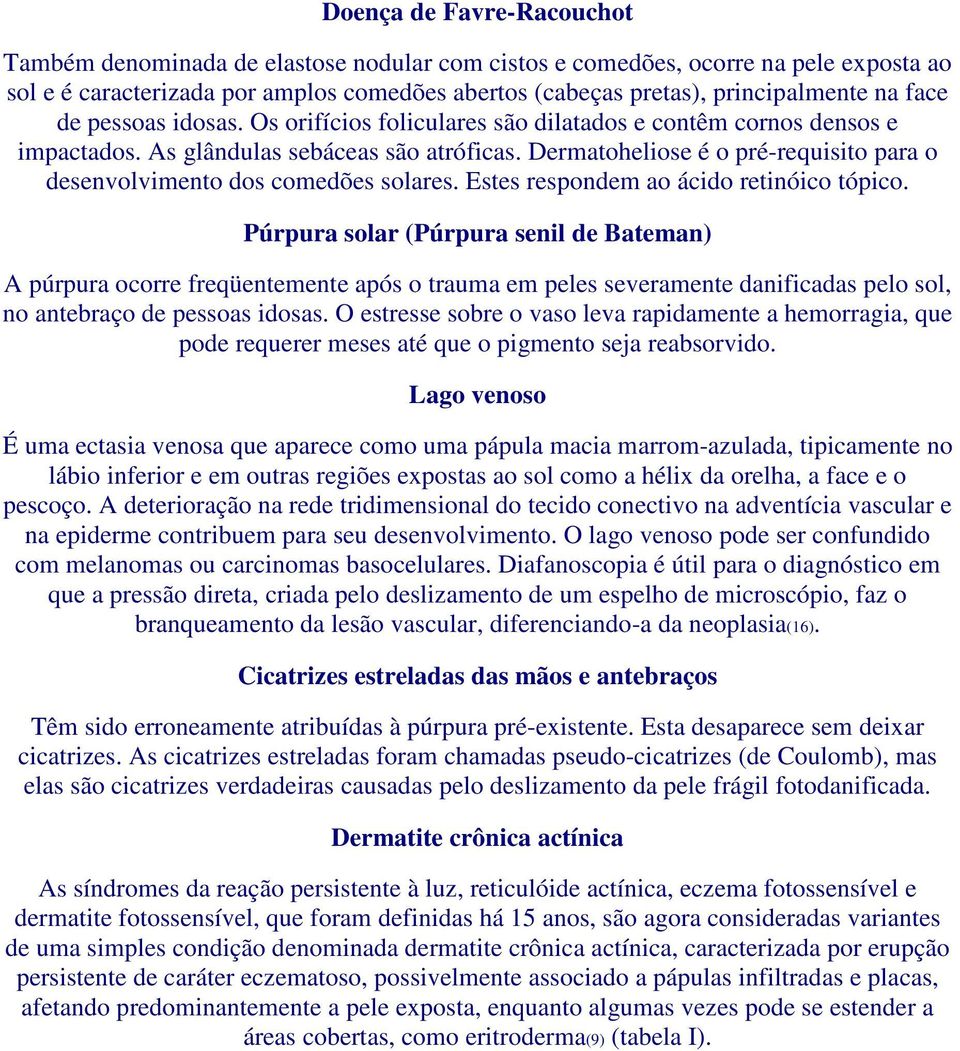 Doença de Favre-Racouchot

Também denominada de elastose nodular com cistos e comedões, ocorre na pele exposta ao sol e é caracterizada por amplos comedões abertos (cabeças pretas), principalmente na face de pessoas idosas. Os orifícios foliculares são dilatados e contêm cornos densos e impactados. As glândulas sebáceas são atróficas. Dermatoheliose é o pré-requisito para o desenvolvimento dos comedões solares. Estes respondem ao ácido retinóico tópico.

Púrpura solar (Púrpura senil de Bateman)

A púrpura ocorre freqüentemente após o trauma em peles severamente danificadas pelo sol, no antebraço de pessoas idosas. O estresse sobre o vaso leva rapidamente a hemorragia, que pode requerer meses até que o pigmento seja reabsorvido.

Lago venoso

É uma ectasia venosa que aparece como uma pápula macia marrom-azulada, tipicamente no lábio inferior e em outras regiões expostas ao sol como a hélix da orelha, a face e o pescoço. A deterioração na rede tridimensional do tecido conectivo na adventícia vascular e na epiderme contribuem para seu desenvolvimento. O lago venoso pode ser confundido com melanomas ou carcinomas basocelulares. Diafanoscopia é útil para o diagnóstico em que a pressão direta, criada pelo deslizamento de um espelho de microscópio, faz o branqueamento da lesão vascular, diferenciando-a da neoplasia(16).

Cicatrizes estreladas das mãos e antebraços

Têm sido erroneamente atribuídas à púrpura pré-existente. Esta desaparece sem deixar cicatrizes. As cicatrizes estreladas foram chamadas pseudo-cicatrizes (de Coulomb), mas elas são cicatrizes verdadeiras causadas pelo deslizamento da pele frágil fotodanificada.

Dermatite crônica actínica

As síndromes da reação persistente à luz, reticulóide actínica, eczema fotossensível e dermatite fotossensível, que foram definidas há 15 anos, são agora consideradas variantes de uma simples condição denominada dermatite crônica actínica, caracterizada por erupção persistente de caráter eczematoso, possivelmente associado a pápulas infiltradas e placas, afetando predominantemente a pele exposta, enquanto algumas vezes pode se estender a áreas cobertas, como eritroderma(9) (tabela I).